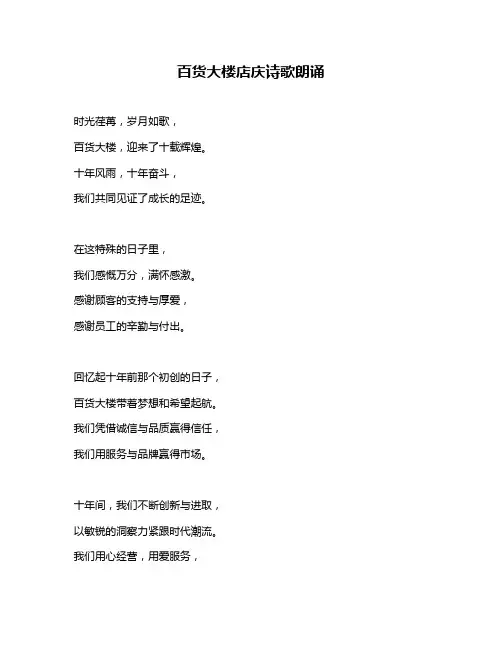 百货大楼店庆诗歌朗诵

时光荏苒，岁月如歌，
百货大楼，迎来了十载辉煌。
十年风雨，十年奋斗，
我们共同见证了成长的足迹。

在这特殊的日子里，
我们感慨万分，满怀感激。
感谢顾客的支持与厚爱，
感谢员工的辛勤与付出。

回忆起十年前那个初创的日子，
百货大楼带着梦想和希望起航。
我们凭借诚信与品质赢得信任，
我们用服务与品牌赢得市场。

十年间，我们不断创新与进取，
以敏锐的洞察力紧跟时代潮流。
我们用心经营，用爱服务，